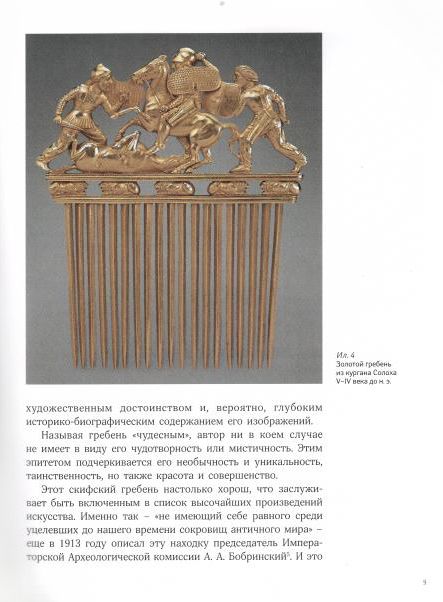 Ил. 4
Золотой гребень из кургана Солоха
V–IV века до н. э.

художественным достоинством и, вероятно, глубоким историко-биографическим содержанием его изображений.

Называя гребень «чудесным», автор ни в коем случае не имеет в виду его чудотворность или мистичность. Этим эпитетом подчеркивается его необычность и уникальность, таинственность, но также красота и совершенство.

Этот скифский гребень настолько хорош, что заслуживает быть включенным в список высочайших произведений искусства. Именно так – «не имеющий себе равного среди уцелевших до нашего времени сокровищ античного мира» – еще в 1913 году описал эту находку председатель Императорской Археологической комиссии А. А. Бобринский$^5$. И это

9